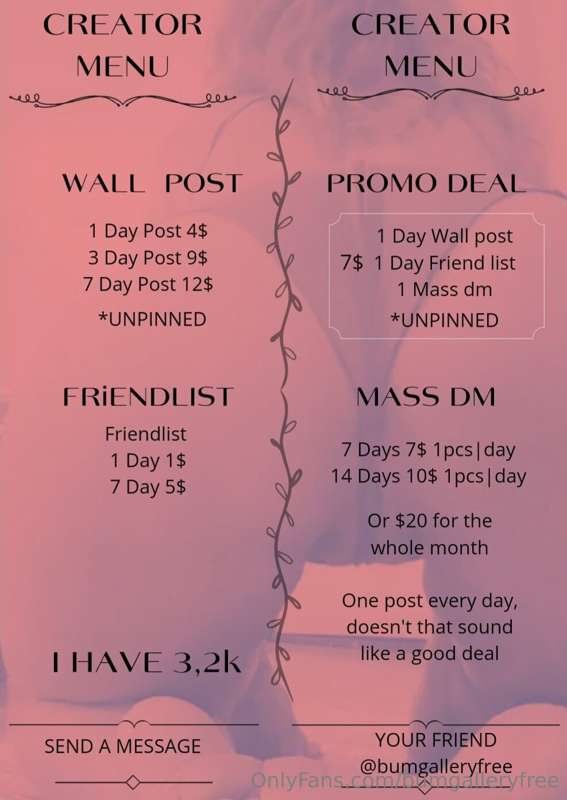 CREATOR
MENU

WALL POST

1 Day Post 4$
3 Day Post 9$
7 Day Post 12$

*UNPINNED

FRiENDLIST

Friendlist
1 Day 1$
7 Day 5$

I HAVE 3,2k

SEND A MESSAGE

CREATOR
MENU

PROMO DEAL

1 Day Wall post
7$ 1 Day Friend list
1 Mass dm
*UNPINNED

MASS DM

7 Days 7$ 1pcs|day
14 Days 10$ 1pcs|day

Or $20 for the whole month

One post every day, doesn't that sound like a good deal

YOUR FRIEND
@bumgalleryfree

OnlyFans.com/bumgalleryfree